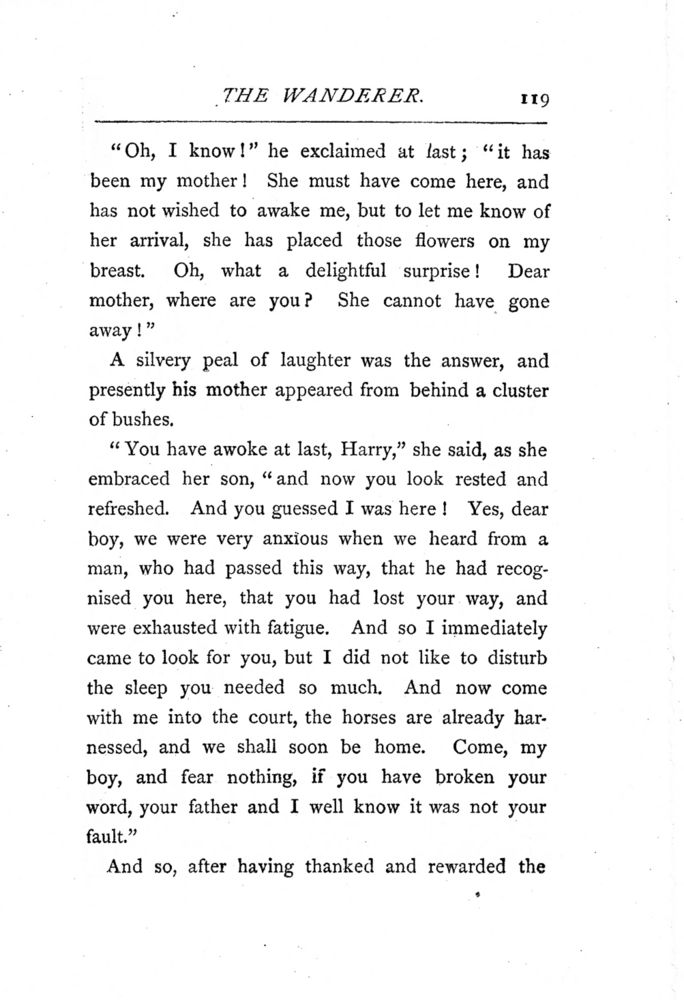 THE WANDERER. 119

"Oh, I know!" he exclaimed at last; "it has been my mother! She must have come here, and has not wished to awake me, but to let me know of her arrival, she has placed those flowers on my breast. Oh, what a delightful surprise! Dear mother, where are you? She cannot have gone away!"

A silvery peal of laughter was the answer, and presently his mother appeared from behind a cluster of bushes.

"You have awoke at last, Harry," she said, as she embraced her son, "and now you look rested and refreshed. And you guessed I was here! Yes, dear boy, we were very anxious when we heard from a man, who had passed this way, that he had recognised you here, that you had lost your way, and were exhausted with fatigue. And so I immediately came to look for you, but I did not like to disturb the sleep you needed so much. And now come with me into the court, the horses are already harnessed, and we shall soon be home. Come, my boy, and fear nothing, if you have broken your word, your father and I well know it was not your fault."

And so, after having thanked and rewarded the